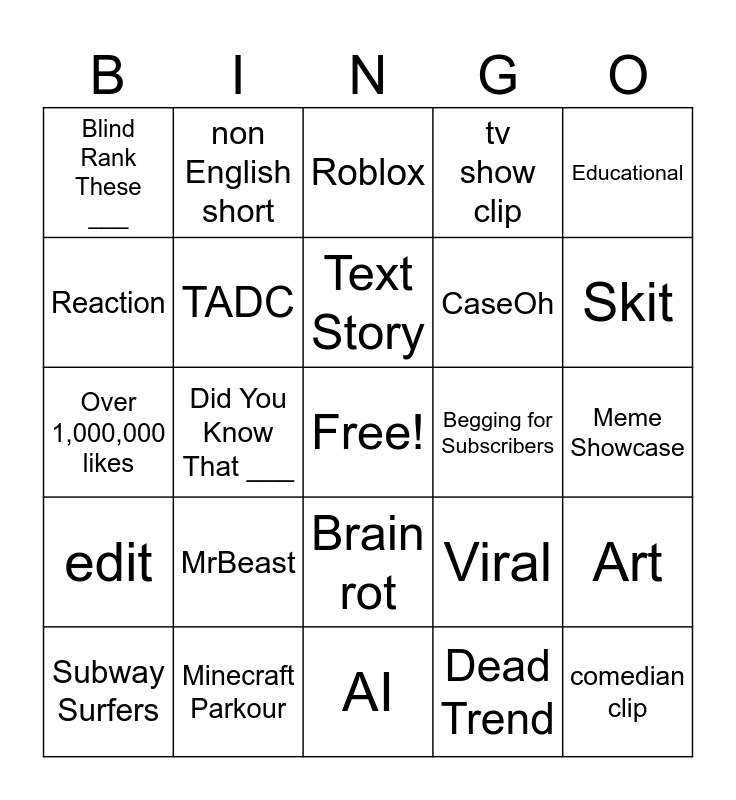 | B | I | N | G | O |
|---|---|---|---|---|
| Blind Rank These ____ | non English short | Roblox | tv show clip | Educational |
| Reaction | TADC | Text Story | CaseOh | Skit |
| Over 1,000,000 likes | Did You Know That ____ | Free! | Begging for Subscribers | Meme Showcase |
| edit | MrBeast | Brain rot | Viral | Art |
| Subway Surfers | Minecraft Parkour | AI | Dead Trend | comedian clip |